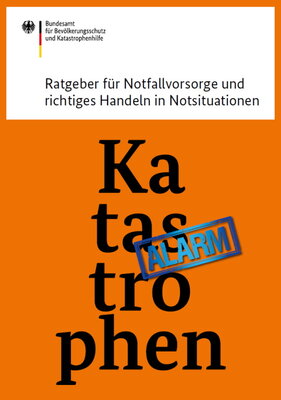 Bundesamt
für Bevölkerungsschutz
und Katastrophenhilfe

Ratgeber für Notfallvorsorge und richtiges Handeln in Notsituationen

Ka
tas
tro
phen

ALARM